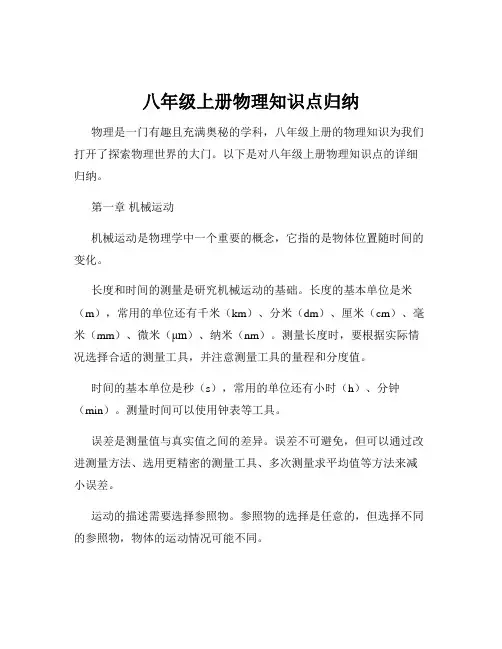 八年级上册物理知识点归纳

物理是一门有趣且充满奥秘的学科，八年级上册的物理知识为我们打开了探索物理世界的大门。以下是对八年级上册物理知识点的详细归纳。

第一章 机械运动

机械运动是物理学中一个重要的概念，它指的是物体位置随时间的变化。

长度和时间的测量是研究机械运动的基础。长度的基本单位是米（m），常用的单位还有千米（km）、分米（dm）、厘米（cm）、毫米（mm）、微米（μm）、纳米（nm）。测量长度时，要根据实际情况选择合适的测量工具，并注意测量工具的量程和分度值。

时间的基本单位是秒（s），常用的单位还有小时（h）、分钟（min）。测量时间可以使用钟表等工具。

误差是测量值与真实值之间的差异。误差不可避免，但可以通过改进测量方法、选用更精密的测量工具、多次测量求平均值等方法来减小误差。

运动的描述需要选择参照物。参照物的选择是任意的，但选择不同的参照物，物体的运动情况可能不同。